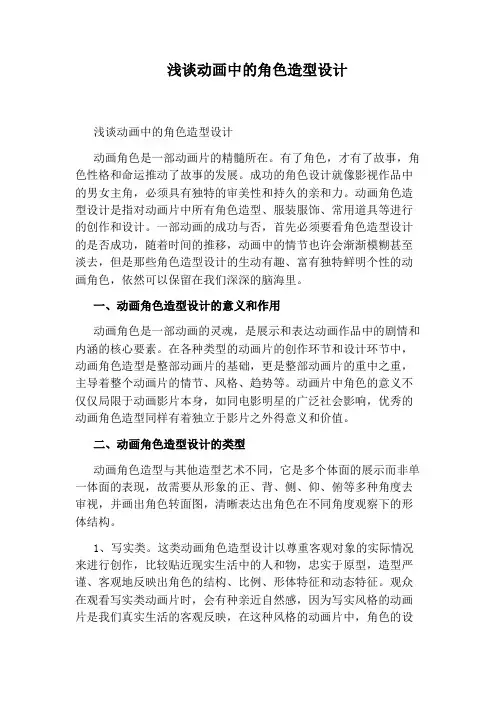 浅谈动画中的角色造型设计

浅谈动画中的角色造型设计

动画角色是一部动画片的精髓所在。有了角色，才有了故事，角色性格和命运推动了故事的发展。成功的角色设计就像影视作品中的男女主角，必须具有独特的审美性和持久的亲和力。动画角色造型设计是指对动画片中所有角色造型、服装服饰、常用道具等进行的创作和设计。一部动画的成功与否，首先必须要看角色造型设计的是否成功，随着时间的推移，动画中的情节也许会渐渐模糊甚至淡去，但是那些角色造型设计的生动有趣、富有独特鲜明个性的动画角色，依然可以保留在我们深深的脑海里。

一、动画角色造型设计的意义和作用

动画角色是一部动画的灵魂，是展示和表达动画作品中的剧情和内涵的核心要素。在各种类型的动画片的创作环节和设计环节中，动画角色造型是整部动画片的基础，更是整部动画片的重中之重，主导着整个动画片的情节、风格、趋势等。动画片中角色的意义不仅仅局限于动画影片本身，如同电影明星的广泛社会影响，优秀的动画角色造型同样有着独立于影片之外得意义和价值。

二、动画角色造型设计的类型

动画角色造型与其他造型艺术不同，它是多个体面的展示而非单一体面的表现，故需要从形象的正、背、侧、仰、俯等多种角度去审视，并画出角色转面图，清晰表达出角色在不同角度观察下的形体结构。

1、写实类。这类动画角色造型设计以尊重客观对象的实际情况来进行创作，比较贴近现实生活中的人和物，忠实于原型，造型严谨、客观地反映出角色的结构、比例、形体特征和动态特征。观众在观看写实类动画片时，会有种亲近自然感，因为写实风格的动画片是我们真实生活的客观反映，在这种风格的动画片中，角色的设